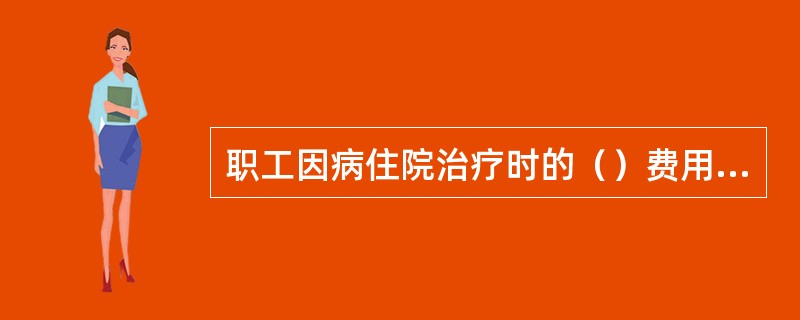 职工因病住院治疗时的（）费用...